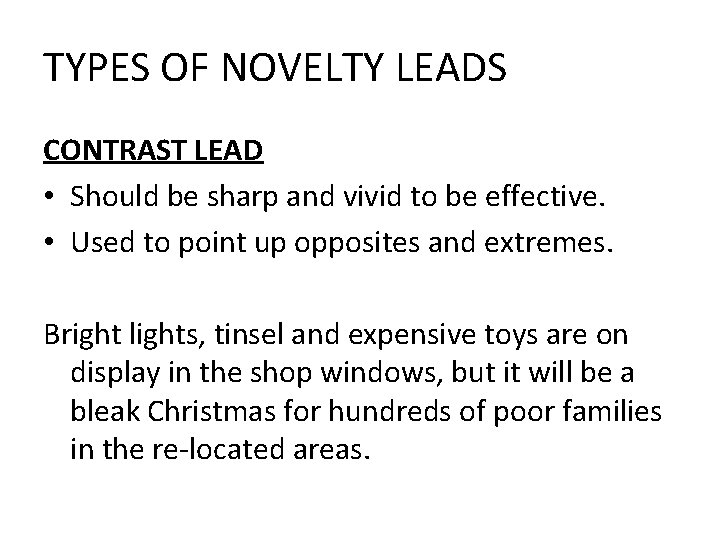 TYPES OF NOVELTY LEADS

CONTRAST LEAD

• Should be sharp and vivid to be effective.
• Used to point up opposites and extremes.

Bright lights, tinsel and expensive toys are on display in the shop windows, but it will be a bleak Christmas for hundreds of poor families in the re-located areas.